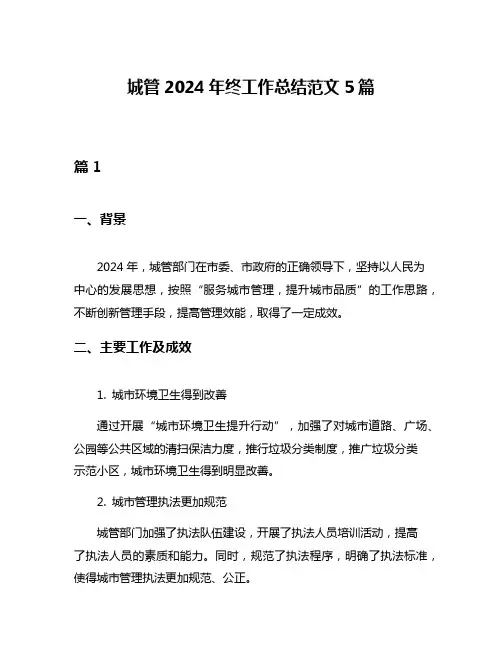 城管 2024 年终工作总结范文 5 篇

篇 1

一、背景

2024 年，城管部门在市委、市政府的正确领导下，坚持以人民为中心的发展思想，按照“服务城市管理，提升城市品质”的工作思路，不断创新管理手段，提高管理效能，取得了一定成效。

二、主要工作及成效

1. 城市环境卫生得到改善

通过开展“城市环境卫生提升行动”，加强了对城市道路、广场、公园等公共区域的清扫保洁力度，推行垃圾分类制度，推广垃圾分类示范小区，城市环境卫生得到明显改善。

2. 城市管理执法更加规范

城管部门加强了执法队伍建设，开展了执法人员培训活动，提高了执法人员的素质和能力。同时，规范了执法程序，明确了执法标准，使得城市管理执法更加规范、公正。